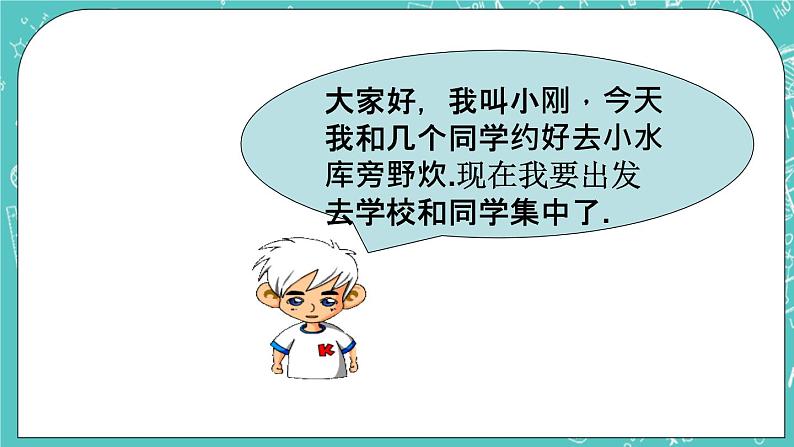 大家好，我叫小刚，今天我和几个同学约好去小水库旁野炊.现在我要出发去学校和同学集中了.

K